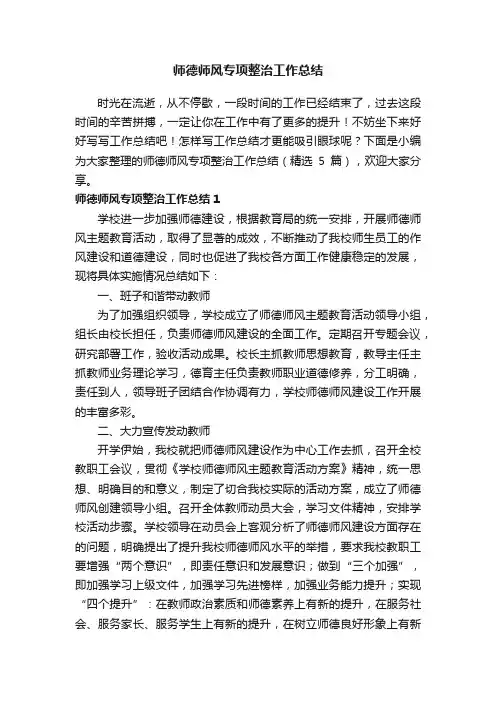 师德师风专项整治工作总结

时光在流逝，从不停歇，一段时间的工作已经结束了，过去这段时间的辛苦拼搏，一定让你在工作中有了更多的提升！不妨坐下来好好写写工作总结吧！怎样写工作总结才更能吸引眼球呢？下面是小编为大家整理的师德师风专项整治工作总结（精选 5 篇），欢迎大家分享。

师德师风专项整治工作总结 1

学校进一步加强师德建设，根据教育局的统一安排，开展师德师风主题教育活动，取得了显著的成效，不断推动了我校师生员工的作风建设和道德建设，同时也促进了我校各方面工作健康稳定的发展，现将具体实施情况总结如下：

一、班子和谐带动教师

为了加强组织领导，学校成立了师德师风主题教育活动领导小组，组长由校长担任，负责师德师风建设的全面工作。定期召开专题会议，研究部署工作，验收活动成果。校长主抓教师思想教育，教导主任主抓教师业务理论学习，德育主任负责教师职业道德修养，分工明确，责任到人，领导班子团结合作协调有力，学校师德师风建设工作开展的丰富多彩。

二、大力宣传发动教师

开学伊始，我校就把师德师风建设作为中心工作去抓，召开全校教职工会议，贯彻《学校师德师风主题教育活动方案》精神，统一思想、明确目的和意义，制定了切合我校实际的活动方案，成立了师德师风创建领导小组。召开全体教师动员大会，学习文件精神，安排学校活动步骤。学校领导在动员会上客观分析了师德师风建设方面存在的问题，明确提出了提升我校师德师风水平的举措，要求我校教职工要增强“两个意识”，即责任意识和发展意识；做到“三个加强”，即加强学习上级文件，加强学习先进榜样，加强业务能力提升；实现“四个提升”：在教师政治素质和师德素养上有新的提升，在服务社会、服务家长、服务学生上有新的提升，在树立师德良好形象上有新